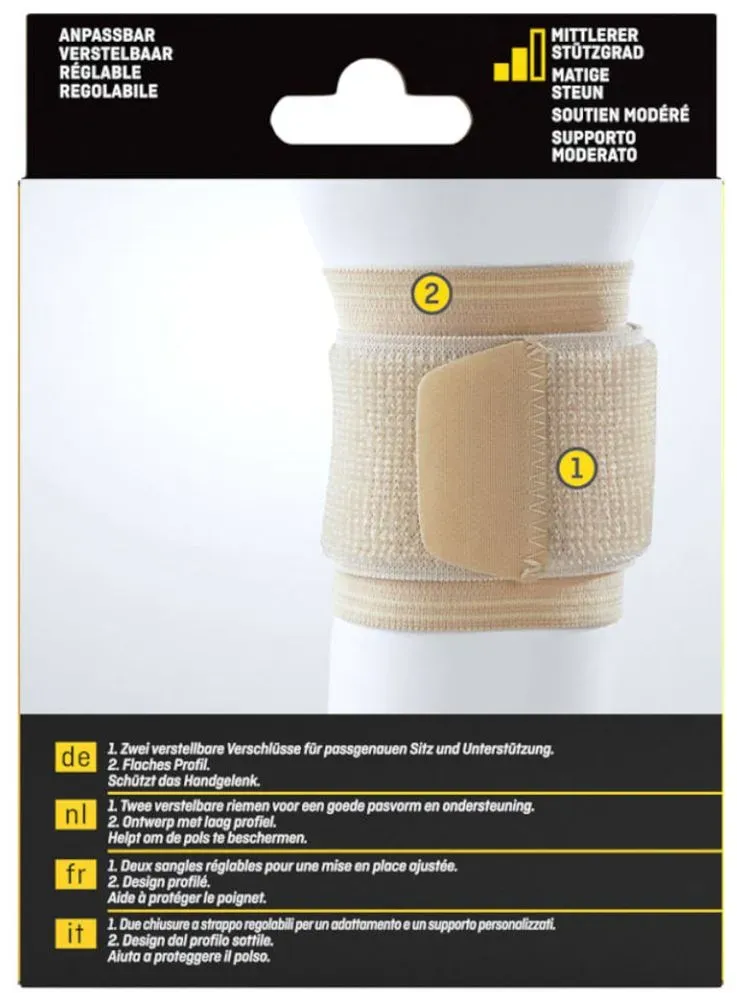 ANPASSBAR
VERSTELBAAR
RÉGLABLE
REGOLABILE

MITTLERER STÜTZGRAD
MATIGE STEUN
SOUTIEN MODÉRÉ
SUPPORTO MODERATO

2

1

de
1. Zwei verstellbare Verschlüsse für passgenauen Sitz und Unterstützung.
2. Flaches Profil.
Schützt das Handgelenk.

nl
1. Twee verstelbare riemen voor een goede pasvorm en ondersteuning.
2. Ontwerp met laag profiel.
Helpt om de pols te beschermen.

fr
1. Deux sangles réglables pour une mise en place ajustée.
2. Design profilé.
Aide à protéger le poignet.

it
1. Due chiusure a strappo regolabili per un adattamento e un supporto personalizzati.
2. Design dal profilo sottile.
Aiuta a proteggere il polso.